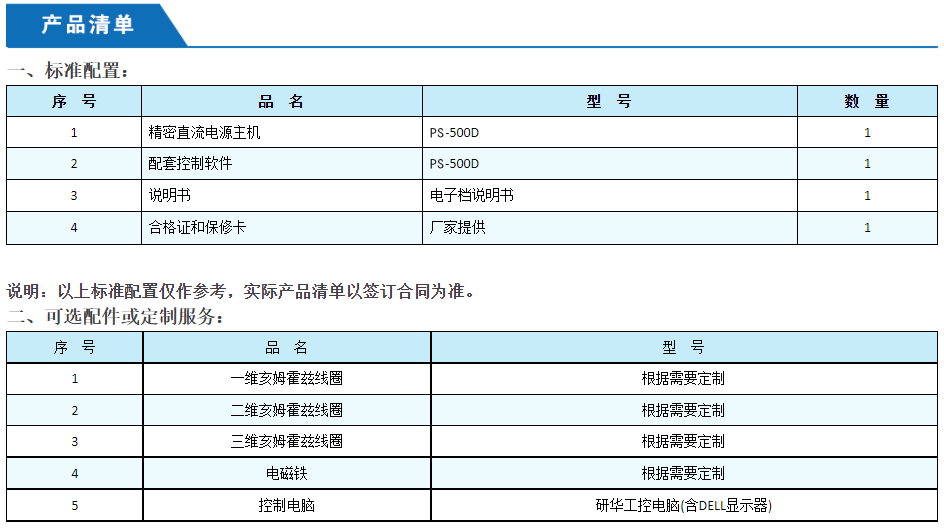 产品清单

一、标准配置：

| 序 号 | 品 名 | 型 号 | 数 量 |
|---|---|---|---|
| 1 | 精密直流电源主机 | PS-500D | 1 |
| 2 | 配套控制软件 | PS-500D | 1 |
| 3 | 说明书 | 电子档说明书 | 1 |
| 4 | 合格证和保修卡 | 厂家提供 | 1 |

说明：以上标准配置仅作参考，实际产品清单以签订合同为准。

二、可选配件或定制服务：

| 序 号 | 品 名 | 型 号 |
|---|---|---|
| 1 | 一维亥姆霍兹线圈 | 根据需要定制 |
| 2 | 二维亥姆霍兹线圈 | 根据需要定制 |
| 3 | 三维亥姆霍兹线圈 | 根据需要定制 |
| 4 | 电磁铁 | 根据需要定制 |
| 5 | 控制电脑 | 研华工控电脑(含DELL显示器) |